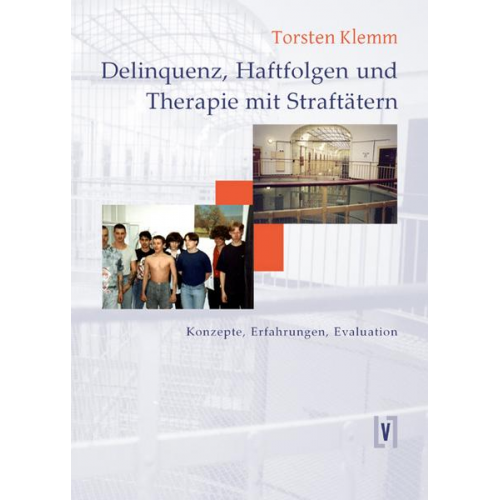 Torsten Klemm

Delinquenz, Haftfolgen und Therapie mit Straftätern

Konzepte, Erfahrungen, Evaluation

V